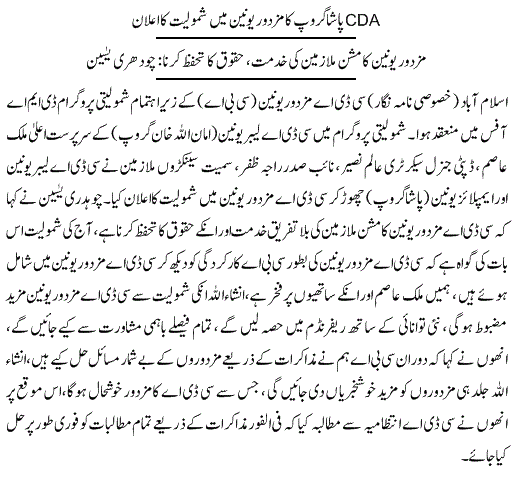 CDA پاشا گروپ کا مزدور یونین میں شمولیت کا اعلان

مزدور یونین کا مشن ملازمین کی خدمت، حقوق کا تحفظ کرنا: چودھری یٰسین

اسلام آباد (خصوصی نامہ نگار) سی ڈی اے مزدور یونین (سی بی اے) کے زیر اہتمام شمولیتی پروگرام ڈی ایم اے آفس میں منعقد ہوا۔ شمولیتی پروگرام میں سی ڈی اے لیبر یونین (امان اللہ خان گروپ) کے سرپرست اعلیٰ ملک عاصم، ڈپٹی جنرل سیکرٹری عالم نصیر، نائب صدر راجہ ظفر، سمیت سینکڑوں ملازمین نے سی ڈی اے لیبر یونین اور ایمپلائز یونین (پاشا گروپ) چھوڑ کر سی ڈی اے مزدور یونین میں شمولیت کا اعلان کیا۔ چوہدری یٰسین نے کہا کہ سی ڈی اے مزدور یونین کا مشن ملازمین کی بلا تفریق خدمت اور انکے حقوق کا تحفظ کرنا ہے، آج کی شمولیت اس بات کی گواہ ہے کہ سی ڈی اے مزدور یونین کی بطور سی بی اے کارکردگی کو دیکھ کر سی ڈی اے مزدور یونین میں شامل ہوئے ہیں، ہمیں ملک عاصم اور انکے ساتھیوں پر فخر ہے، انشاء اللہ انکی شمولیت سے سی ڈی اے مزدور یونین مزید مضبوط ہوگی، نئی توانائی کے ساتھ ریفرنڈم میں حصہ لیں گے، تمام فیصلے باہمی مشاورت سے کیے جائیں گے، انھوں نے کہا کہ دوران سی بی اے ہم نے مذاکرات کے ذریعے مزدوروں کے بے شمار مسائل حل کیے ہیں، انشاء اللہ جلد ہی مزدوروں کو مزید خوشخبریاں دی جائیں گی، جس سے سی ڈی اے کا مزدور خوشحال ہوگا، اس موقع پر انھوں نے سی ڈی اے انتظامیہ سے مطالبہ کیا کہ فی الفور مذاکرات کے ذریعے تمام مطالبات کو فوری طور پر حل کیا جائے۔